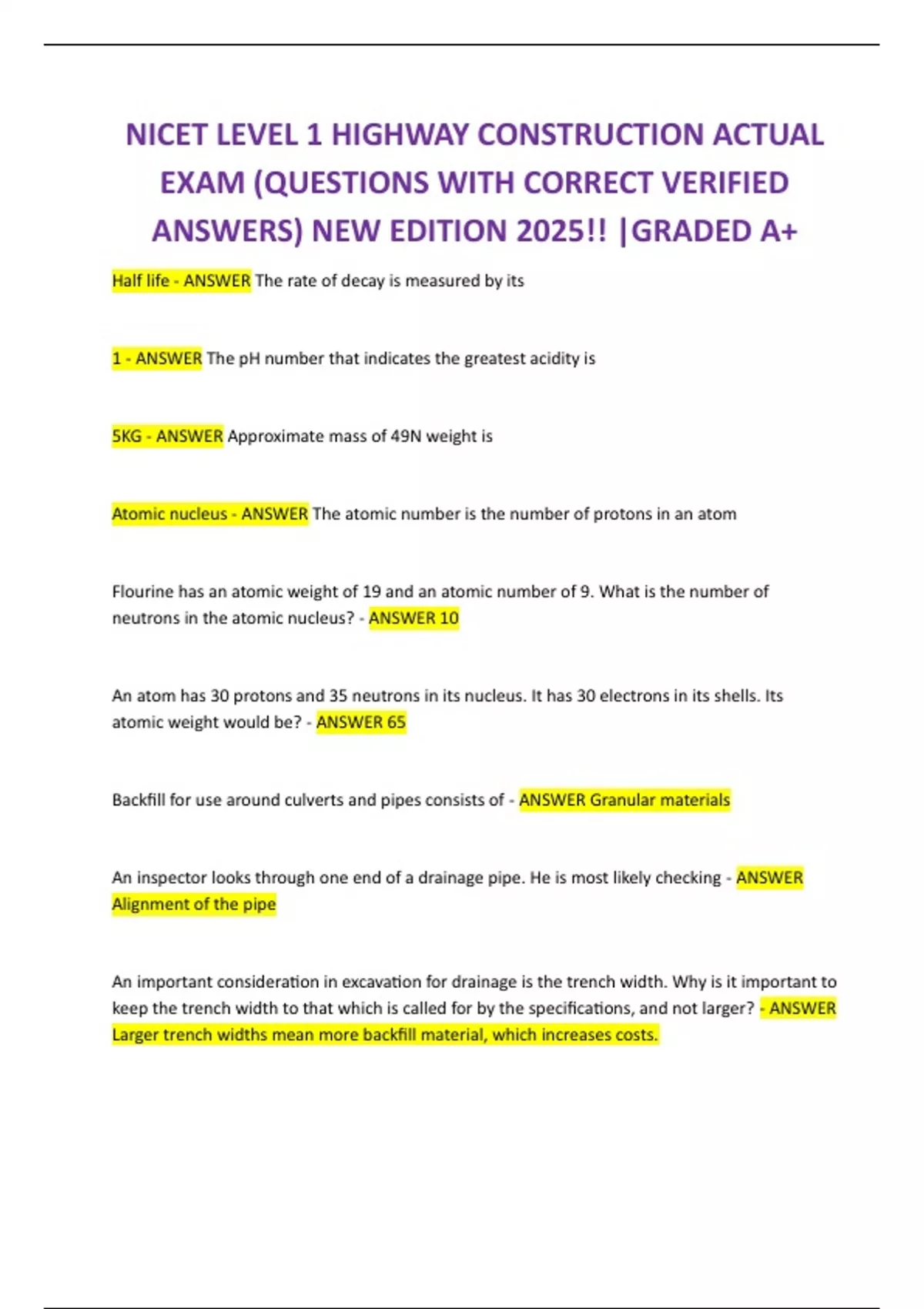 NICET LEVEL 1 HIGHWAY CONSTRUCTION ACTUAL EXAM (QUESTIONS WITH CORRECT VERIFIED ANSWERS) NEW EDITION 2025!! |GRADED A+

Half life - ANSWER The rate of decay is measured by its

1 - ANSWER The pH number that indicates the greatest acidity is

5KG - ANSWER Approximate mass of 49N weight is

Atomic nucleus - ANSWER The atomic number is the number of protons in an atom

Flourine has an atomic weight of 19 and an atomic number of 9. What is the number of neutrons in the atomic nucleus? - ANSWER 10

An atom has 30 protons and 35 neutrons in its nucleus. It has 30 electrons in its shells. Its atomic weight would be? - ANSWER 65

Backfill for use around culverts and pipes consists of - ANSWER Granular materials

An inspector looks through one end of a drainage pipe. He is most likely checking - ANSWER Alignment of the pipe

An important consideration in excavation for drainage is the trench width. Why is it important to keep the trench width to that which is called for by the specifications, and not larger? - ANSWER Larger trench widths mean more backfill material, which increases costs.